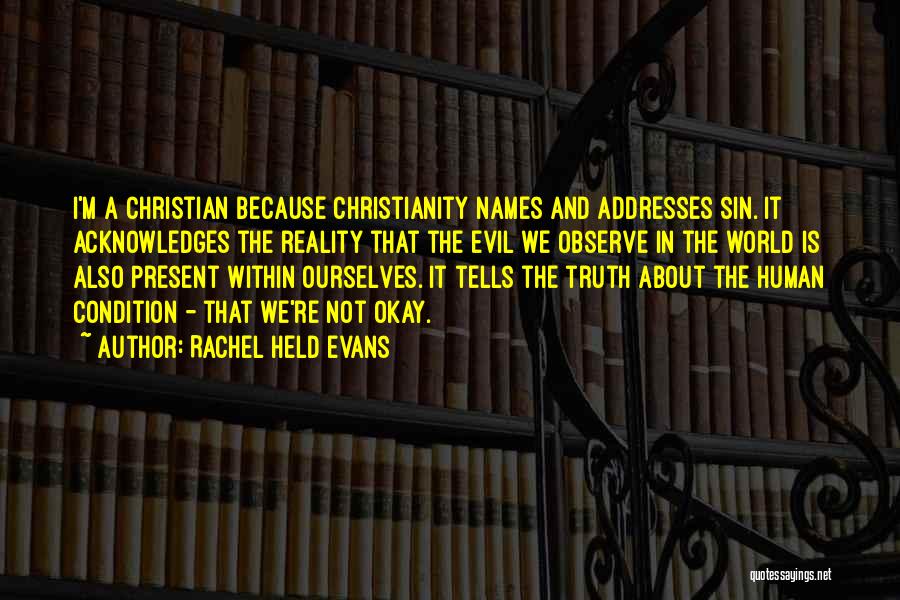 I'M A CHRISTIAN BECAUSE CHRISTIANITY NAMES AND ADDRESSES SIN. IT ACKNOWLEDGES THE REALITY THAT THE EVIL WE OBSERVE IN THE WORLD IS ALSO PRESENT WITHIN OURSELVES. IT TELLS THE TRUTH ABOUT THE HUMAN CONDITION - THAT WE'RE NOT OKAY.

~ AUTHOR: RACHEL HELD EVANS

quotessayings.net